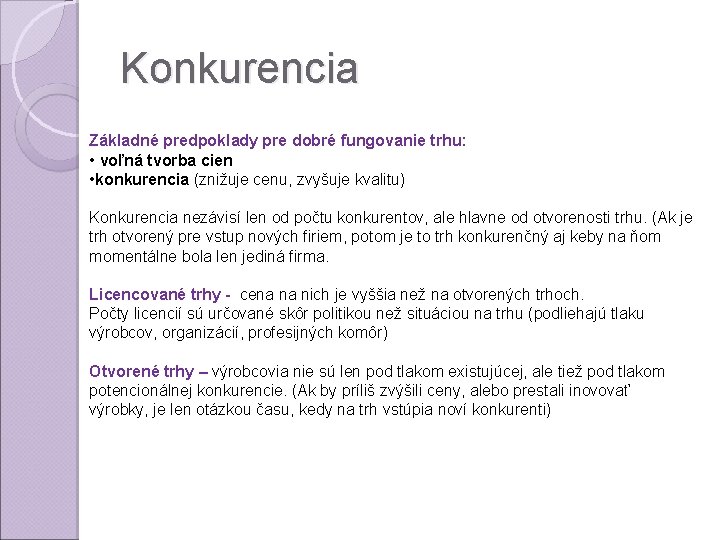 Konkurencia

Základné predpoklady pre dobré fungovanie trhu:
• voľná tvorba cien
•konkurencia (znižuje cenu, zvyšuje kvalitu)

Konkurencia nezávisí len od počtu konkurentov, ale hlavne od otvorenosti trhu. (Ak je trh otvorený pre vstup nových firiem, potom je to trh konkurenčný aj keby na ňom momentálne bola len jediná firma.

Licencované trhy - cena na nich je vyššia než na otvorených trhoch.
Počty licencií sú určované skôr politikou než situáciou na trhu (podliehajú tlaku výrobcov, organizácií, profesijných komôr)

Otvorené trhy – výrobcovia nie sú len pod tlakom existujúcej, ale tiež pod tlakom potencionálnej konkurencie. (Ak by príliš zvýšili ceny, alebo prestali inovovať výrobky, je len otázkou času, kedy na trh vstúpia noví konkurenti)